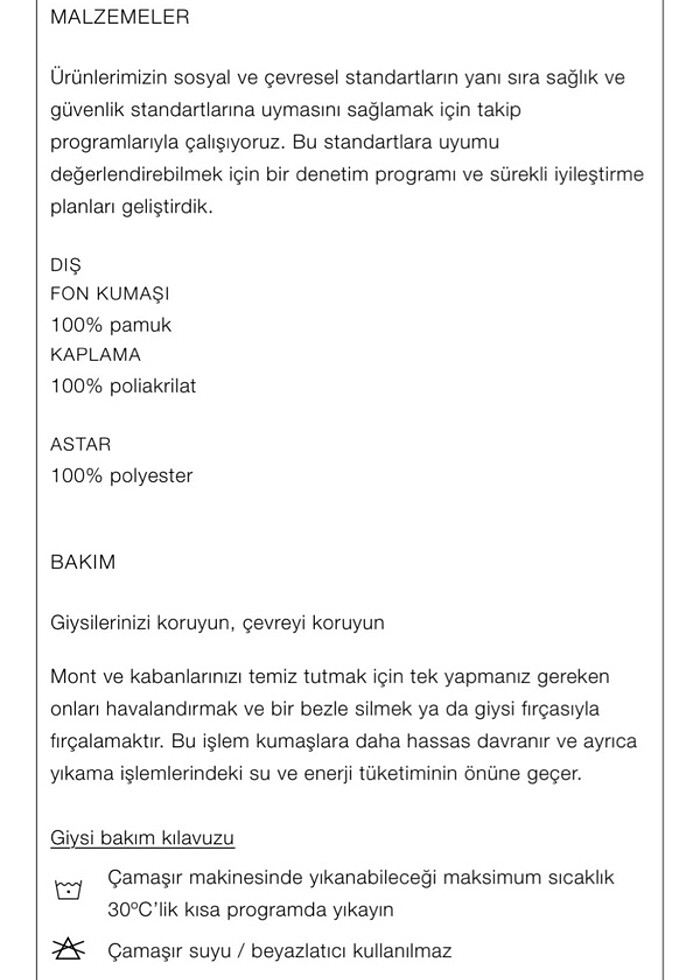 MALZEMELER

Ürünlerimizin sosyal ve çevresel standartların yanı sıra sağlık ve güvenlik standartlarına uymasını sağlamak için takip programlarıyla çalışıyoruz. Bu standartlara uyumu değerlendirebilmek için bir denetim programı ve sürekli iyileştirme planları geliştirdik.

DIŞ
FON KUMAŞI
100% pamuk
KAPLAMA
100% poliakrilat

ASTAR
100% polyester

BAKIM

Giysilerinizi koruyun, çevreyi koruyun

Mont ve kabanlarınızı temiz tutmak için tek yapmanız gereken onları havalandırmak ve bir bezle silmek ya da giysi fırçasıyla fırçalamaktır. Bu işlem kumaşlara daha hassas davranır ve ayrıca yıkama işlemlerindeki su ve enerji tüketiminin önüne geçer.

Giysi bakım kılavuzu

Çamaşır makinesinde yıkanabileceği maksimum sıcaklık 30ºC'lik kısa programda yıkayın

Çamaşır suyu / beyazlatıcı kullanılmaz